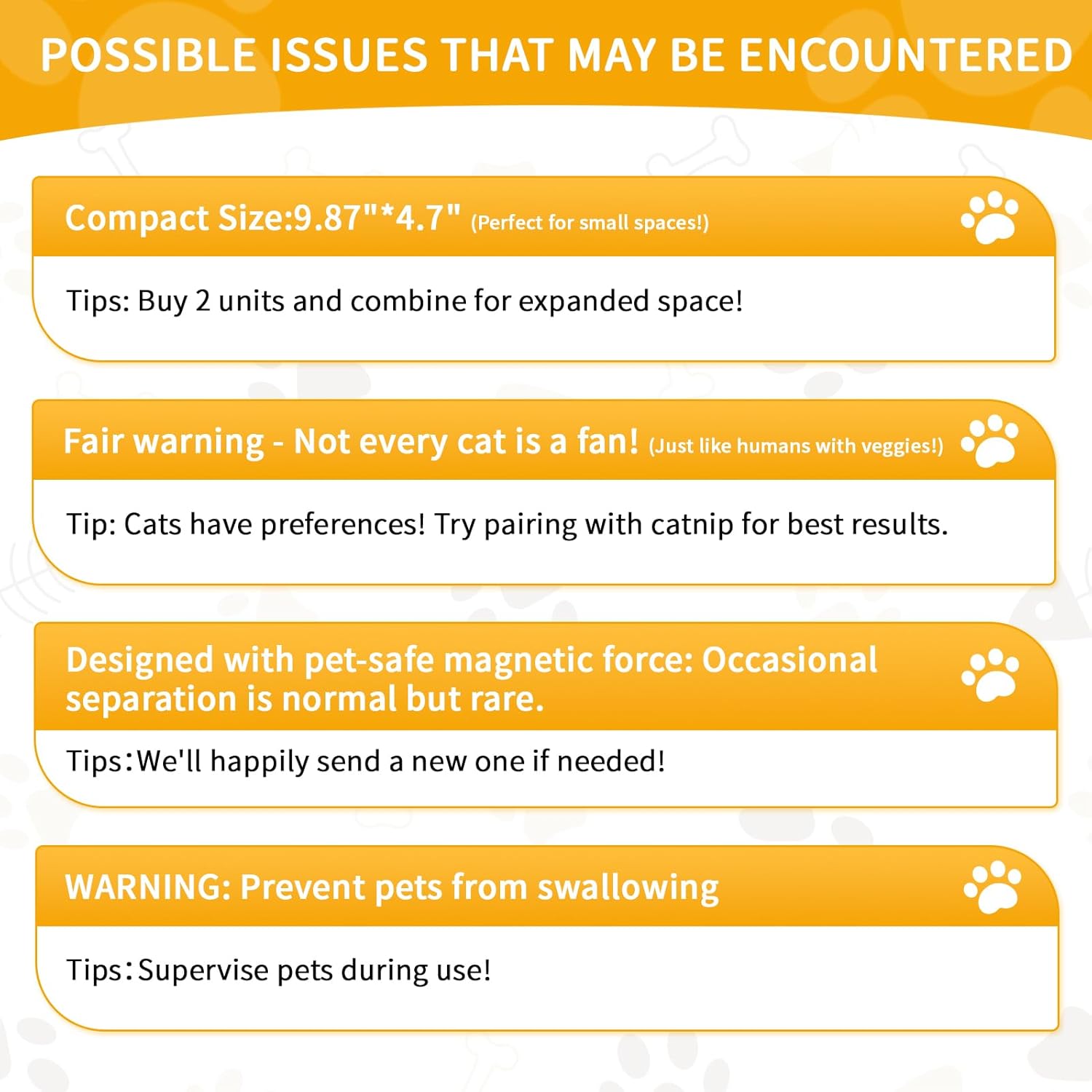 POSSIBLE ISSUES THAT MAY BE ENCOUNTERED

Compact Size:9.87"*4.7" (Perfect for small spaces!)

Tips: Buy 2 units and combine for expanded space!

Fair warning - Not every cat is a fan! (Just like humans with veggies!)

Tip: Cats have preferences! Try pairing with catnip for best results.

Designed with pet-safe magnetic force: Occasional separation is normal but rare.

Tips：We'll happily send a new one if needed!

WARNING: Prevent pets from swallowing

Tips：Supervise pets during use!